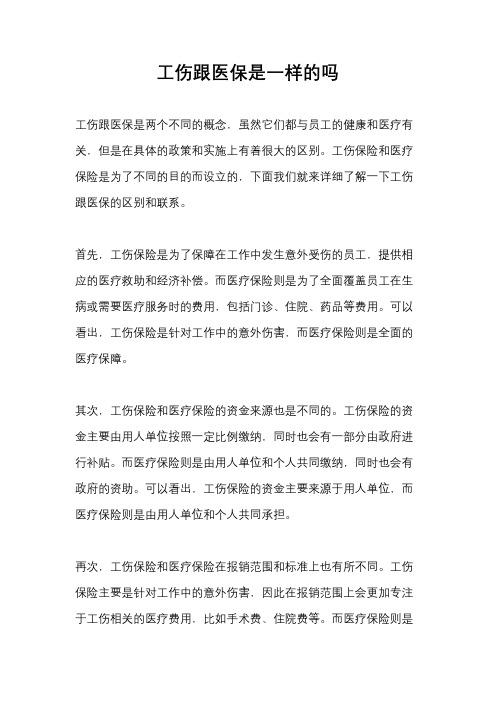 工伤跟医保是一样的吗

工伤跟医保是两个不同的概念，虽然它们都与员工的健康和医疗有关，但是在具体的政策和实施上有着很大的区别。工伤保险和医疗保险是为了不同的目的而设立的，下面我们就来详细了解一下工伤跟医保的区别和联系。

首先，工伤保险是为了保障在工作中发生意外受伤的员工，提供相应的医疗救助和经济补偿。而医疗保险则是为了全面覆盖员工在生病或需要医疗服务时的费用，包括门诊、住院、药品等费用。可以看出，工伤保险是针对工作中的意外伤害，而医疗保险则是全面的医疗保障。

其次，工伤保险和医疗保险的资金来源也是不同的。工伤保险的资金主要由用人单位按照一定比例缴纳，同时也会有一部分由政府进行补贴。而医疗保险则是由用人单位和个人共同缴纳，同时也会有政府的资助。可以看出，工伤保险的资金主要来源于用人单位，而医疗保险则是由用人单位和个人共同承担。

再次，工伤保险和医疗保险在报销范围和标准上也有所不同。工伤保险主要是针对工作中的意外伤害，因此在报销范围上会更加专注于工伤相关的医疗费用，比如手术费、住院费等。而医疗保险则是